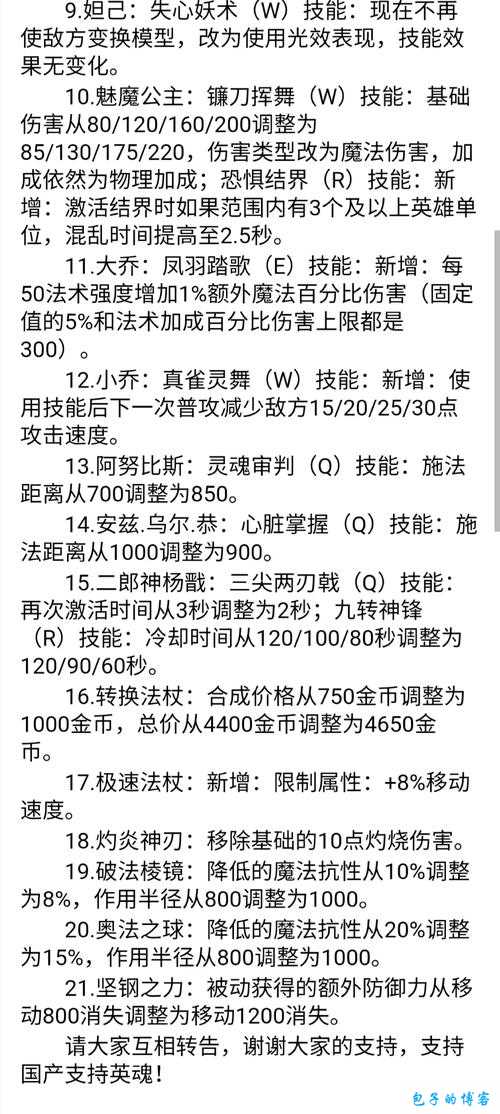 9.妲己：失心妖术（W）技能：现在不再使敌方变换模型，改为使用光效表现，技能效果无变化。

10.魅魔公主：镰刀挥舞（W）技能：基础伤害从80/120/160/200调整为85/130/175/220，伤害类型改为魔法伤害，加成依然为物理加成；恐惧结界（R）技能：新增：激活结界时如果范围内有3个及以上英雄单位，混乱时间提高至2.5秒。

11.大乔：凤羽踏歌（E）技能：新增：每50法术强度增加1%额外魔法百分比伤害（固定值的5%和法术加成百分比伤害上限都是300）。

12.小乔：真雀灵舞（W）技能：新增：使用技能后下一次普攻减少敌方15/20/25/30点攻击速度。

13.阿努比斯：灵魂审判（Q）技能：施法距离从700调整为850。

14.安兹.乌尔.恭：心脏掌握（Q）技能：施法距离从1000调整为900。

15.二郎神杨戬：三尖两刃戟（Q）技能：再次激活时间从3秒调整为2秒；九转神锋（R）技能：冷却时间从120/100/80秒调整为120/90/60秒。

16.转换法杖：合成价格从750金币调整为1000金币，总价从4400金币调整为4650金币。

17.极速法杖：新增：限制属性：+8%移动速度。

18.灼炎神刃：移除基础的10点灼烧伤害。

19.破法棱镜：降低的魔法抗性从10%调整为8%，作用半径从800调整为1000。

20.奥法之球：降低的魔法抗性从20%调整为15%，作用半径从800调整为1000。

21.坚钢之力：被动获得的额外防御力从移动800消失调整为移动1200消失。

请大家互相转告，谢谢大家的支持，支持国产支持英魂！

包子的博客